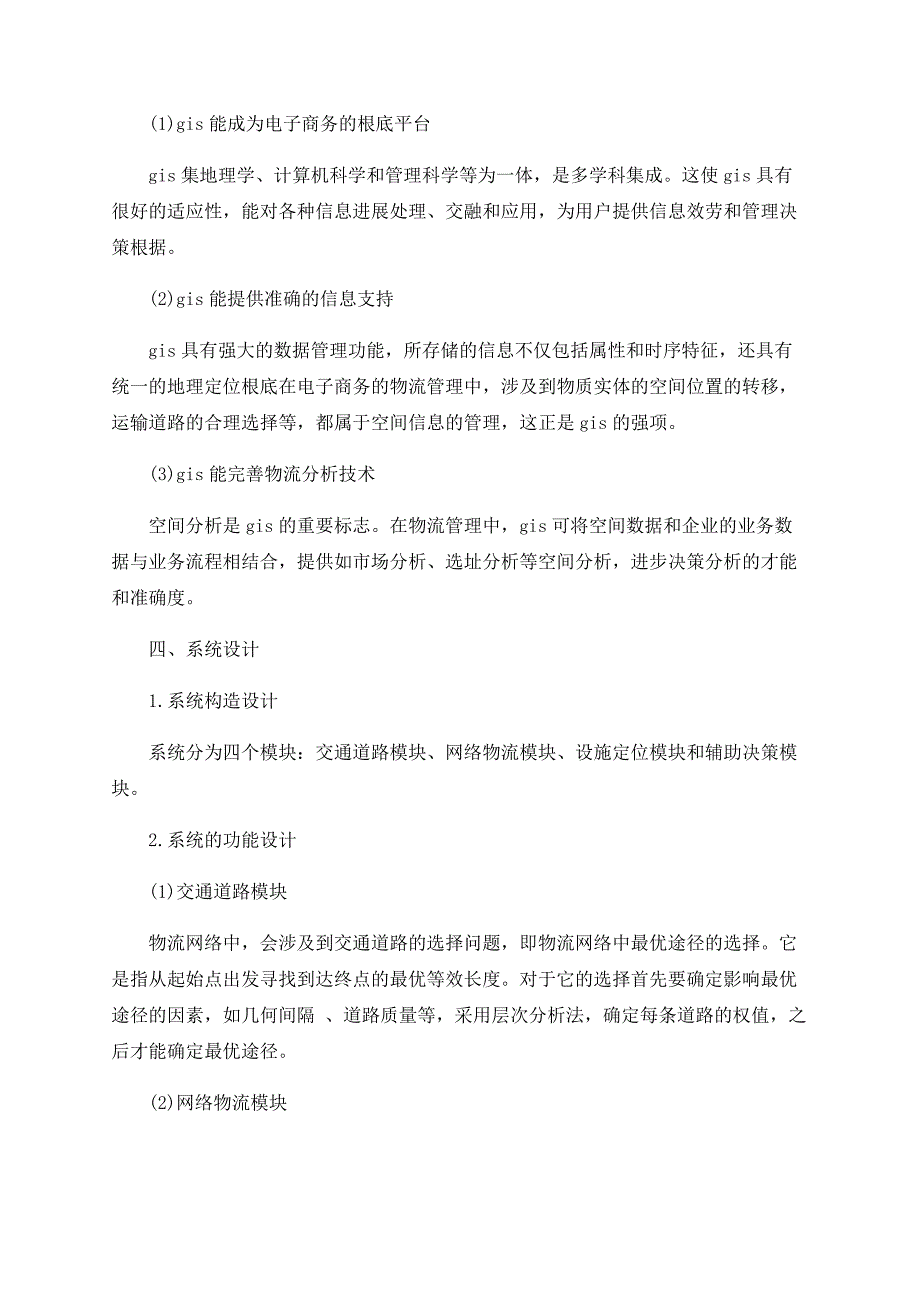 (1)gis 能成为电子商务的根底平台

gis 集地理学、计算机科学和管理科学等为一体，是多学科集成。这使 gis 具有很好的适应性，能对各种信息进展处理、交融和应用，为用户提供信息效劳和管理决策根据。

(2)gis 能提供准确的信息支持

gis 具有强大的数据管理功能，所存储的信息不仅包括属性和时序特征，还具有统一的地理定位根底在电子商务的物流管理中，涉及到物质实体的空间位置的转移，运输道路的合理选择等，都属于空间信息的管理，这正是 gis 的强项。

(3)gis 能完善物流分析技术

空间分析是 gis 的重要标志。在物流管理中，gis 可将空间数据和企业的业务数据与业务流程相结合，提供如市场分析、选址分析等空间分析，进步决策分析的才能和准确度。

四、系统设计

1.系统构造设计

系统分为四个模块：交通道路模块、网络物流模块、设施定位模块和辅助决策模块。

2.系统的功能设计

(1)交通道路模块

物流网络中，会涉及到交通道路的选择问题，即物流网络中最优途径的选择。它是指从起始点出发寻找到达终点的最优等效长度。对于它的选择首先要确定影响最优途径的因素，如几何间隔 、道路质量等，采用层次分析法，确定每条道路的权值，之后才能确定最优途径。

(2)网络物流模块